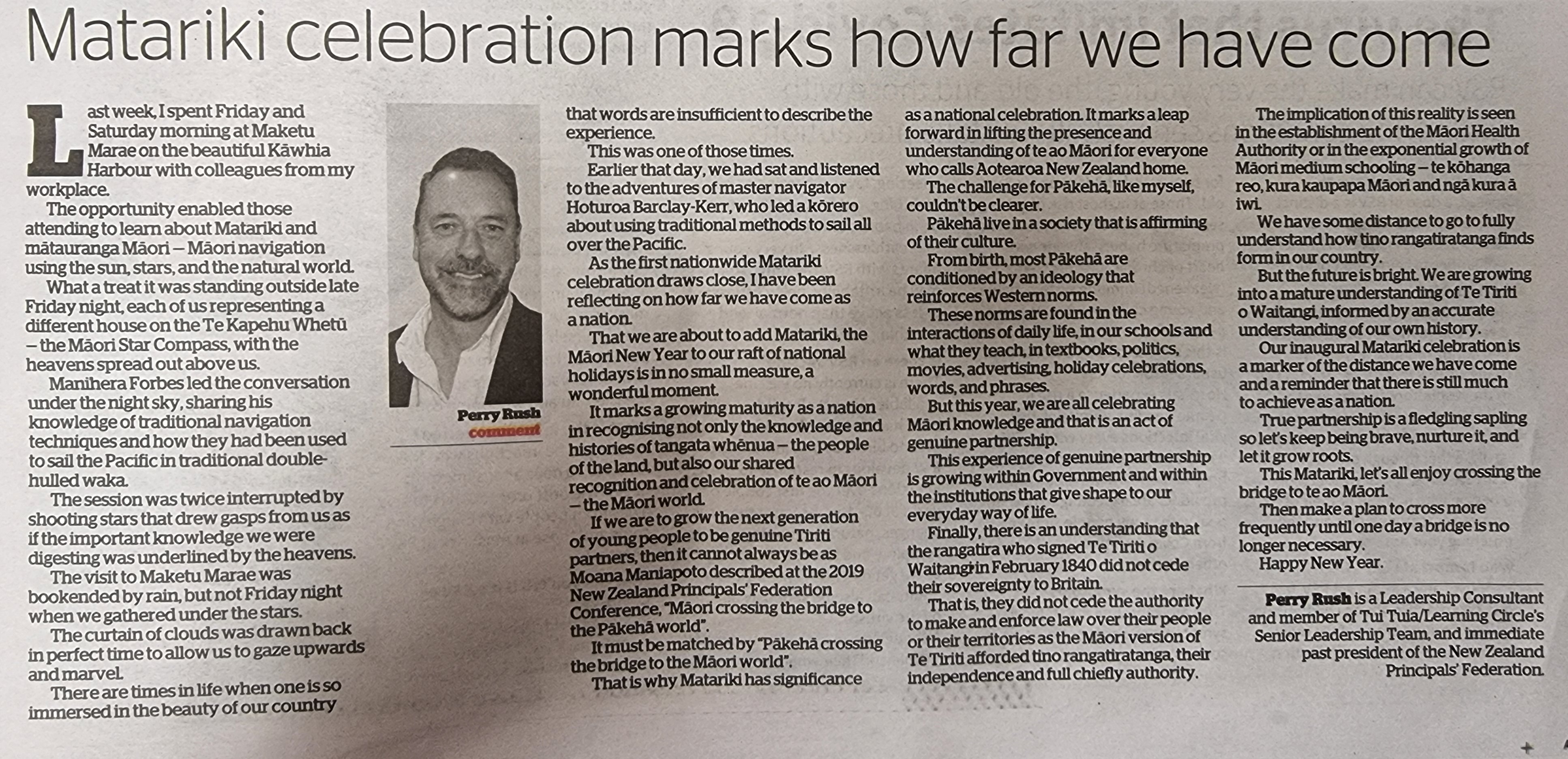 Matariki celebration marks how far we have come

Last week, I spent Friday and Saturday morning at Maketu Marae on the beautiful Kāwhia Harbour with colleagues from my workplace.

The opportunity enabled those attending to learn about Matariki and mātauranga Māori – Māori navigation using the sun, stars, and the natural world.

What a treat it was standing outside late Friday night, each of us representing a different house on the Te Kapehu Whetū – the Māori Star Compass, with the heavens spread out above us.

Manihera Forbes led the conversation under the night sky, sharing his knowledge of traditional navigation techniques and how they had been used to sail the Pacific in traditional double-hulled waka.

The session was twice interrupted by shooting stars that drew gasps from us as if the important knowledge we were digesting was underlined by the heavens.

The visit to Maketu Marae was bookended by rain, but not Friday night when we gathered under the stars.

The curtain of clouds was drawn back in perfect time to allow us to gaze upwards and marvel.

There are times in life when one is so immersed in the beauty of our country

Perry Rush
comment

that words are insufficient to describe the experience.

This was one of those times.

Earlier that day, we had sat and listened to the adventures of master navigator Hoturoa Barclay-Kerr, who led a kōrero about using traditional methods to sail all over the Pacific.

As the first nationwide Matariki celebration draws close, I have been reflecting on how far we have come as a nation.

That we are about to add Matariki, the Māori New Year to our raft of national holidays is in no small measure, a wonderful moment.

It marks a growing maturity as a nation in recognising not only the knowledge and histories of tangata whēnua – the people of the land, but also our shared recognition and celebration of te ao Māori – the Māori world.

If we are to grow the next generation of young people to be genuine Tiriti partners, then it cannot always be as Moana Maniapoto described at the 2019 New Zealand Principals' Federation Conference, "Māori crossing the bridge to the Pākehā world".

It must be matched by "Pākehā crossing the bridge to the Māori world".

That is why Matariki has significance

as a national celebration. It marks a leap forward in lifting the presence and understanding of te ao Māori for everyone who calls Aotearoa New Zealand home.

The challenge for Pākehā, like myself, couldn't be clearer.

Pākehā live in a society that is affirming of their culture.

From birth, most Pākehā are conditioned by an ideology that reinforces Western norms.

These norms are found in the interactions of daily life, in our schools and what they teach, in textbooks, politics, movies, advertising, holiday celebrations, words, and phrases.

But this year, we are all celebrating Māori knowledge and that is an act of genuine partnership.

This experience of genuine partnership is growing within Government and within the institutions that give shape to our everyday way of life.

Finally, there is an understanding that the rangatira who signed Te Tiriti o Waitangi in February 1840 did not cede their sovereignty to Britain.

That is, they did not cede the authority to make and enforce law over their people or their territories as the Māori version of Te Tiriti afforded tino rangatiratanga, their independence and full chiefly authority.

The implication of this reality is seen in the establishment of the Māori Health Authority or in the exponential growth of Māori medium schooling – te kōhanga reo, kura kaupapa Māori and ngā kura ā iwi.

We have some distance to go to fully understand how tino rangatiratanga finds form in our country.

But the future is bright. We are growing into a mature understanding of Te Tiriti o Waitangi, informed by an accurate understanding of our own history.

Our inaugural Matariki celebration is a marker of the distance we have come and a reminder that there is still much to achieve as a nation.

True partnership is a fledgling sapling so let's keep being brave, nurture it, and let it grow roots.

This Matariki, let's all enjoy crossing the bridge to te ao Māori.

Then make a plan to cross more frequently until one day a bridge is no longer necessary.

Happy New Year.

Perry Rush is a Leadership Consultant and member of Tui Tuia/Learning Circle's Senior Leadership Team, and immediate past president of the New Zealand Principals' Federation.